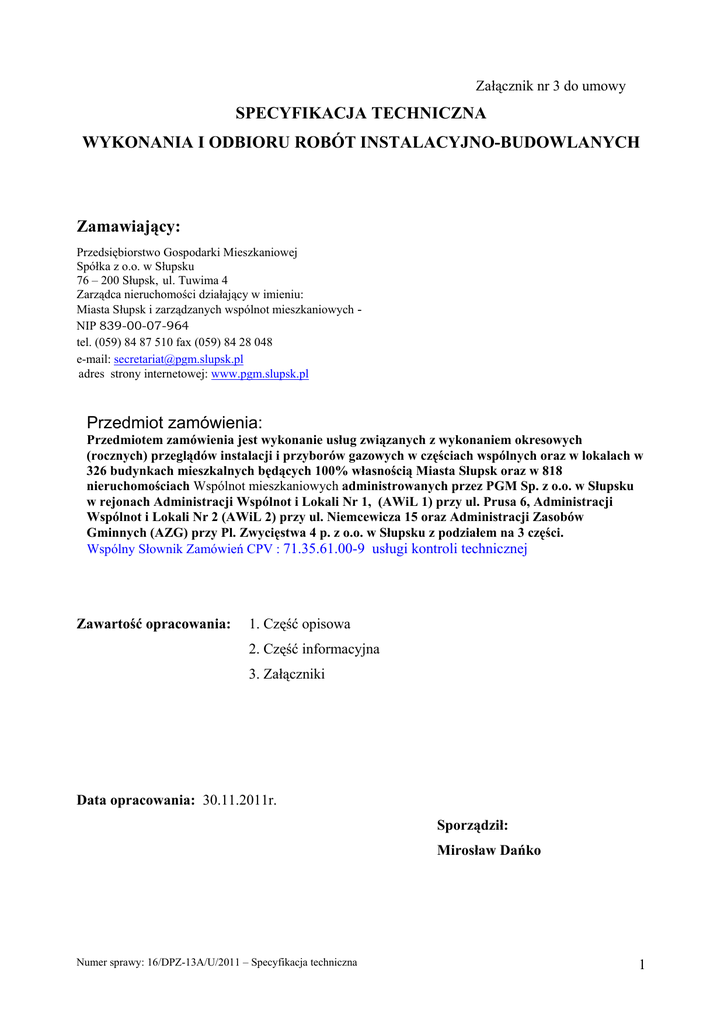 Załącznik nr 3 do umowy

SPECYFIKACJA TECHNICZNA

WYKONANIA I ODBIORU ROBÓT INSTALACYJNO-BUDOWLANYCH

Zamawiający:

Przedsiębiorstwo Gospodarki Mieszkaniowej
Spółka z o.o. w Słupsku
76 – 200 Słupsk, ul. Tuwima 4
Zarządca nieruchomości działający w imieniu:
Miasta Słupsk i zarządzanych wspólnot mieszkaniowych -
NIP 839-00-07-964
tel. (059) 84 87 510 fax (059) 84 28 048
e-mail: secretariat@pgm.slupsk.pl
adres strony internetowej: www.pgm.slupsk.pl

Przedmiot zamówienia:
Przedmiotem zamówienia jest wykonanie usług związanych z wykonaniem okresowych (rocznych) przeglądów instalacji i przyborów gazowych w częściach wspólnych oraz w lokalach w 326 budynkach mieszkalnych będących 100% własnością Miasta Słupsk oraz w 818 nieruchomościach Wspólnot mieszkaniowych administrowanych przez PGM Sp. z o.o. w Słupsku w rejonach Administracji Wspólnot i Lokali Nr 1, (AWiL 1) przy ul. Prusa 6, Administracji Wspólnot i Lokali Nr 2 (AWiL 2) przy ul. Niemcewicza 15 oraz Administracji Zasobów Gminnych (AZG) przy Pl. Zwycięstwa 4 p. z o.o. w Słupsku z podziałem na 3 części.
Wspólny Słownik Zamówień CPV : 71.35.61.00-9 usługi kontroli technicznej

Zawartość opracowania: 1. Część opisowa
2. Część informacyjna
3. Załączniki

Data opracowania: 30.11.2011r.

Sporządził:
Mirosław Dańko

Numer sprawy: 16/DPZ-13A/U/2011 – Specyfikacja techniczna

1